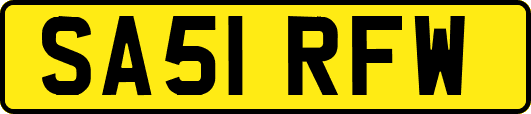 SA51 RFW